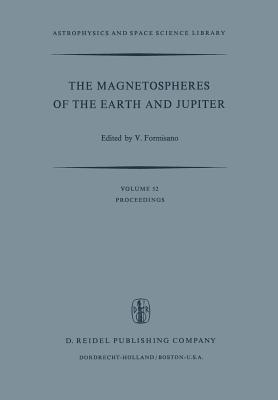 ASTROPHYSICS AND SPACE SCIENCE LIBRARY

THE MAGNETOSPHERES OF THE EARTH AND JUPITER

Edited by V. Formisano

VOLUME 52
PROCEEDINGS

D. REIDEL PUBLISHING COMPANY
DORDRECHT-HOLLAND/BOSTON-U.S.A.